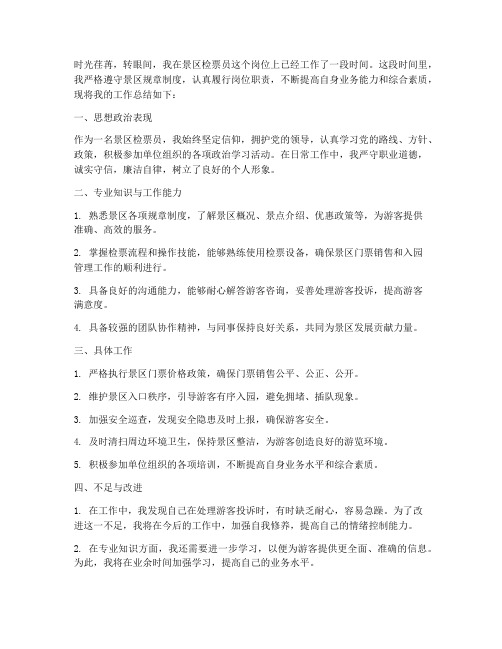 时光荏苒，转眼间，我在景区检票员这个岗位上已经工作了一段时间。这段时间里，我严格遵守景区规章制度，认真履行岗位职责，不断提高自身业务能力和综合素质，现将我的工作总结如下：

一、思想政治表现

作为一名景区检票员，我始终坚定信仰，拥护党的领导，认真学习党的路线、方针、政策，积极参加单位组织的各项政治学习活动。在日常工作中，我严守职业道德，诚实守信，廉洁自律，树立了良好的个人形象。

二、专业知识与工作能力

1. 熟悉景区各项规章制度，了解景区概况、景点介绍、优惠政策等，为游客提供准确、高效的服务。

2. 掌握检票流程和操作技能，能够熟练使用检票设备，确保景区门票销售和入园管理工作的顺利进行。

3. 具备良好的沟通能力，能够耐心解答游客咨询，妥善处理游客投诉，提高游客满意度。

4. 具备较强的团队协作精神，与同事保持良好关系，共同为景区发展贡献力量。

三、具体工作

1. 严格执行景区门票价格政策，确保门票销售公平、公正、公开。

2. 维护景区入口秩序，引导游客有序入园，避免拥堵、插队现象。

3. 加强安全巡查，发现安全隐患及时上报，确保游客安全。

4. 及时清扫周边环境卫生，保持景区整洁，为游客创造良好的游览环境。

5. 积极参加单位组织的各项培训，不断提高自身业务水平和综合素质。

四、不足与改进

1. 在工作中，我发现自己在处理游客投诉时，有时缺乏耐心，容易急躁。为了改进这一不足，我将在今后的工作中，加强自我修养，提高自己的情绪控制能力。

2. 在专业知识方面，我还需要进一步学习，以便为游客提供更全面、准确的信息。为此，我将在业余时间加强学习，提高自己的业务水平。